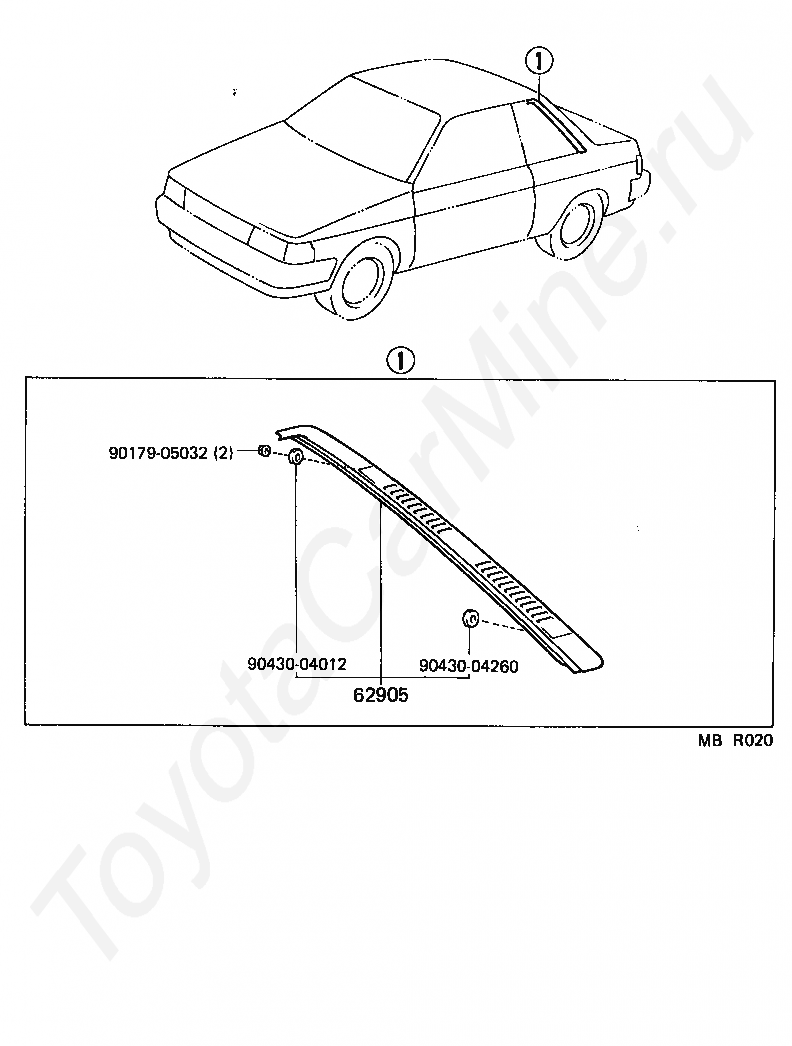 ①

①

90179-05032 (2)

90430-04012

90430-04260

62905

MB R020

ToyotaCarMine.ru